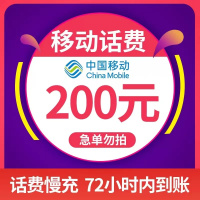 移动话费

中国移动
China Mobile

200元

急单勿拍

话费慢充 72小时内到账